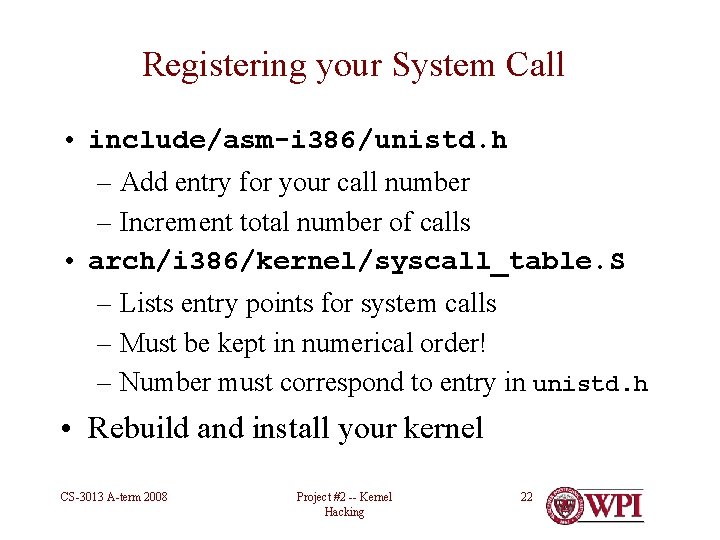 Registering your System Call

• include/asm-i386/unistd.h
– Add entry for your call number
– Increment total number of calls

• arch/i386/kernel/syscall_table.S
– Lists entry points for system calls
– Must be kept in numerical order!
– Number must correspond to entry in unistd.h

• Rebuild and install your kernel

CS-3013 A-term 2008

Project #2 -- Kernel Hacking

22

WPI